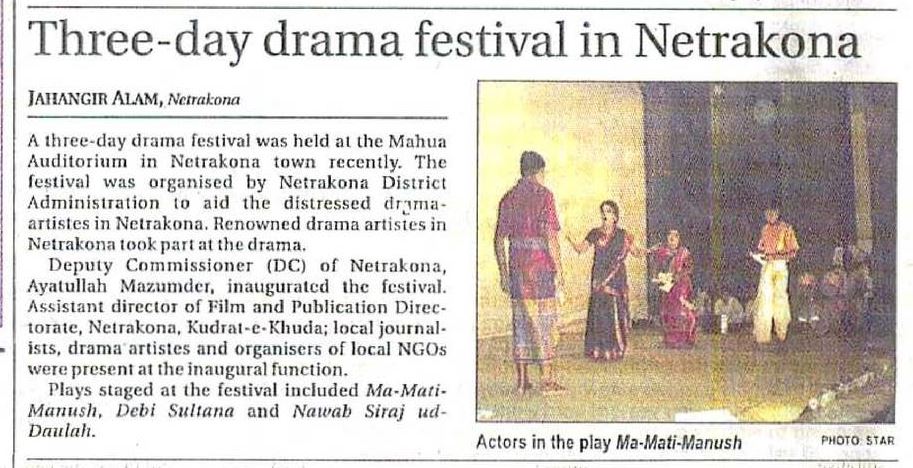 Three-day drama festival in Netrakona

JAHANGIR ALAM, Netrakona

A three-day drama festival was held at the Mahua Auditorium in Netrakona town recently. The festival was organised by Netrakona District Administration to aid the distressed drama-artistes in Netrakona. Renowned drama artistes in Netrakona took part at the drama.

Deputy Commissioner (DC) of Netrakona, Ayatullah Mazumder, inaugurated the festival. Assistant director of Film and Publication Directorate, Netrakona, Kudrat-e-Khuda; local journalists, drama artistes and organisers of local NGOs were present at the inaugural function.

Plays staged at the festival included Ma-Mati-Manush, Debi Sultana and Nawab Siraj ud-Daulah.

Actors in the play Ma-Mati-Manush

PHOTO: STAR